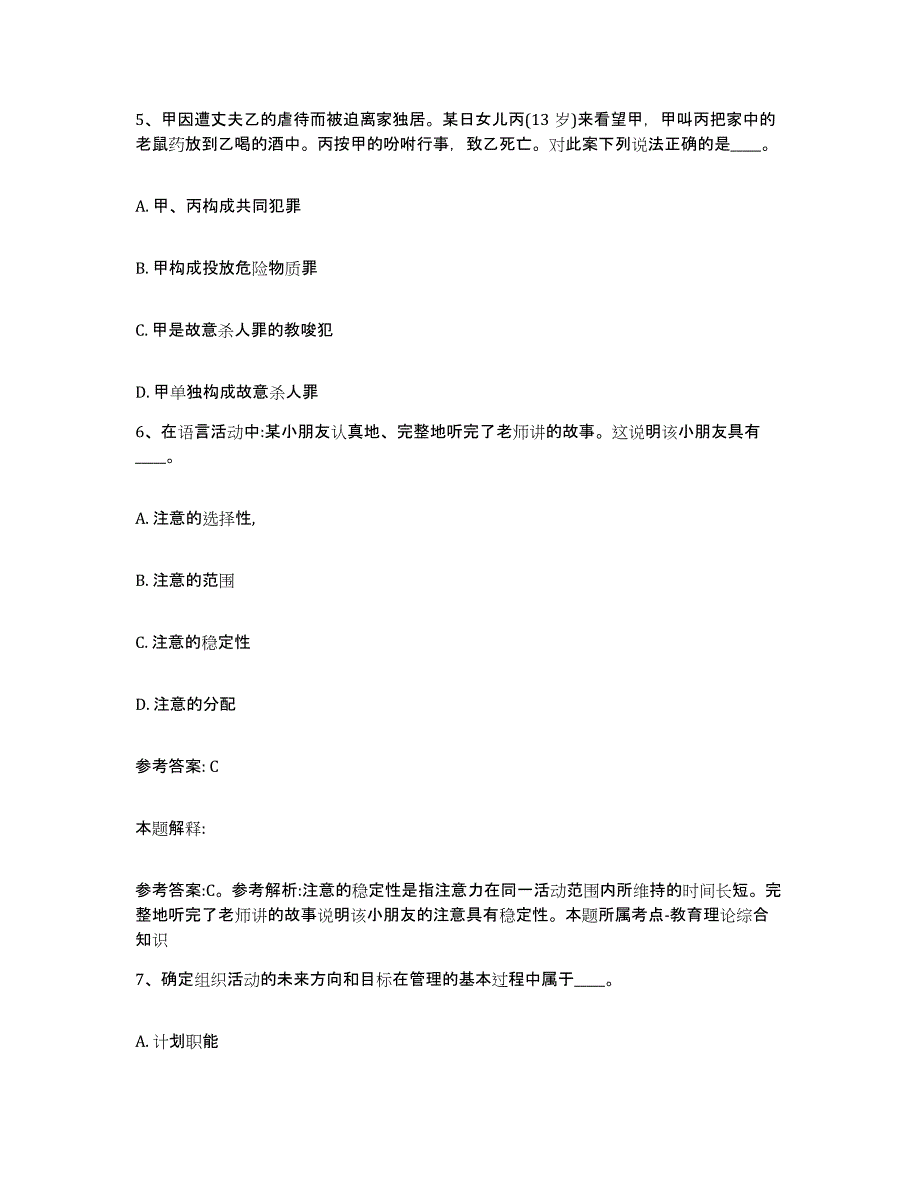 5、甲因遭丈夫乙的虐待而被迫离家独居。某日女儿丙(13 岁)来看望甲，甲叫丙把家中的老鼠药放到乙喝的酒中。丙按甲的吩咐行事，致乙死亡。对此案下列说法正确的是____。

A. 甲、丙构成共同犯罪

B. 甲构成投放危险物质罪

C. 甲是故意杀人罪的教唆犯

D. 甲单独构成故意杀人罪

6、在语言活动中:某小朋友认真地、完整地听完了老师讲的故事。这说明该小朋友具有____。

A. 注意的选择性,

B. 注意的范围

C. 注意的稳定性

D. 注意的分配

参考答案: C

本题解释:

参考答案:C。参考解析:注意的稳定性是指注意力在同一活动范围内所维持的时间长短。完整地听完了老师讲的故事说明该小朋友的注意具有稳定性。本题所属考点-教育理论综合知识

7、确定组织活动的未来方向和目标在管理的基本过程中属于____。

A. 计划职能